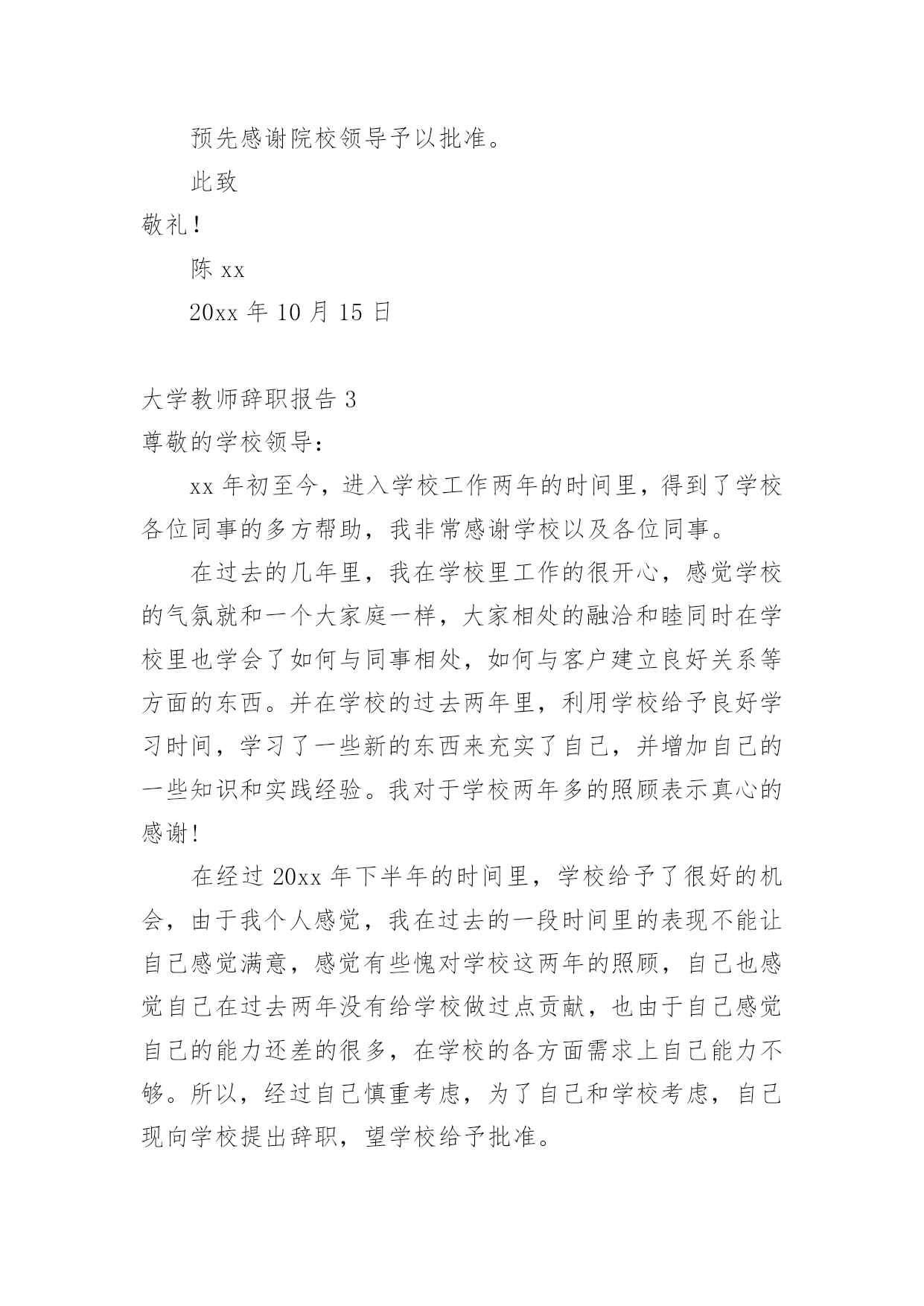 预先感谢院校领导予以批准。

此致

敬礼！

陈 xx

20xx 年 10 月 15 日

大学教师辞职报告 3

尊敬的学校领导：

xx 年初至今，进入学校工作两年的时间里，得到了学校各位同事的多方帮助，我非常感谢学校以及各位同事。

在过去的几年里，我在学校里工作的很开心，感觉学校的气氛就和一个大家庭一样，大家相处的融洽和睦同时在学校里也学会了如何与同事相处，如何与客户建立良好关系等方面的东西。并在学校的过去两年里，利用学校给予良好学习时间，学习了一些新的东西来充实了自己，并增加自己的一些知识和实践经验。我对于学校两年多的照顾表示真心的感谢！

在经过 20xx 年下半年的时间里，学校给予了很好的机会，由于我个人感觉，我在过去的一段时间里的表现不能让自己感觉满意，感觉有些愧对学校这两年的照顾，自己也感觉自己在过去两年没有给学校做过点贡献，也由于自己感觉自己的能力还差的很多，在学校的各方面需求上自己能力不够。所以，经过自己慎重考虑，为了自己和学校考虑，自己现向学校提出辞职，望学校给予批准。